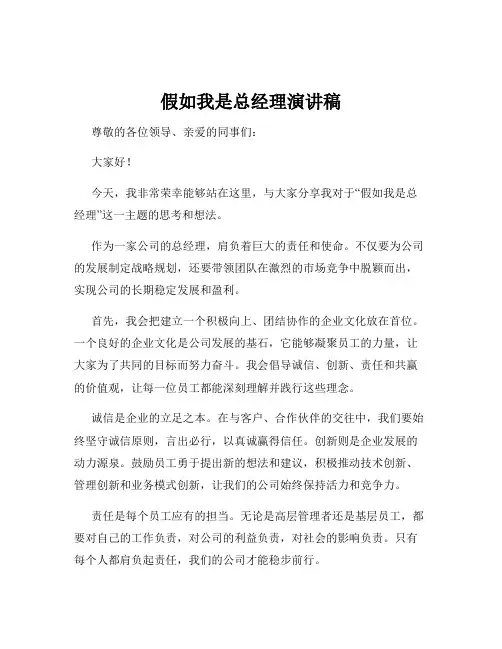 假如我是总经理演讲稿

尊敬的各位领导、亲爱的同事们：

大家好！

今天，我非常荣幸能够站在这里，与大家分享我对于“假如我是总经理”这一主题的思考和想法。

作为一家公司的总经理，肩负着巨大的责任和使命。不仅要为公司的发展制定战略规划，还要带领团队在激烈的市场竞争中脱颖而出，实现公司的长期稳定发展和盈利。

首先，我会把建立一个积极向上、团结协作的企业文化放在首位。一个良好的企业文化是公司发展的基石，它能够凝聚员工的力量，让大家为了共同的目标而努力奋斗。我会倡导诚信、创新、责任和共赢的价值观，让每一位员工都能深刻理解并践行这些理念。

诚信是企业的立足之本。在与客户、合作伙伴的交往中，我们要始终坚守诚信原则，言出必行，以真诚赢得信任。创新则是企业发展的动力源泉。鼓励员工勇于提出新的想法和建议，积极推动技术创新、管理创新和业务模式创新，让我们的公司始终保持活力和竞争力。

责任是每个员工应有的担当。无论是高层管理者还是基层员工，都要对自己的工作负责，对公司的利益负责，对社会的影响负责。只有每个人都肩负起责任，我们的公司才能稳步前行。